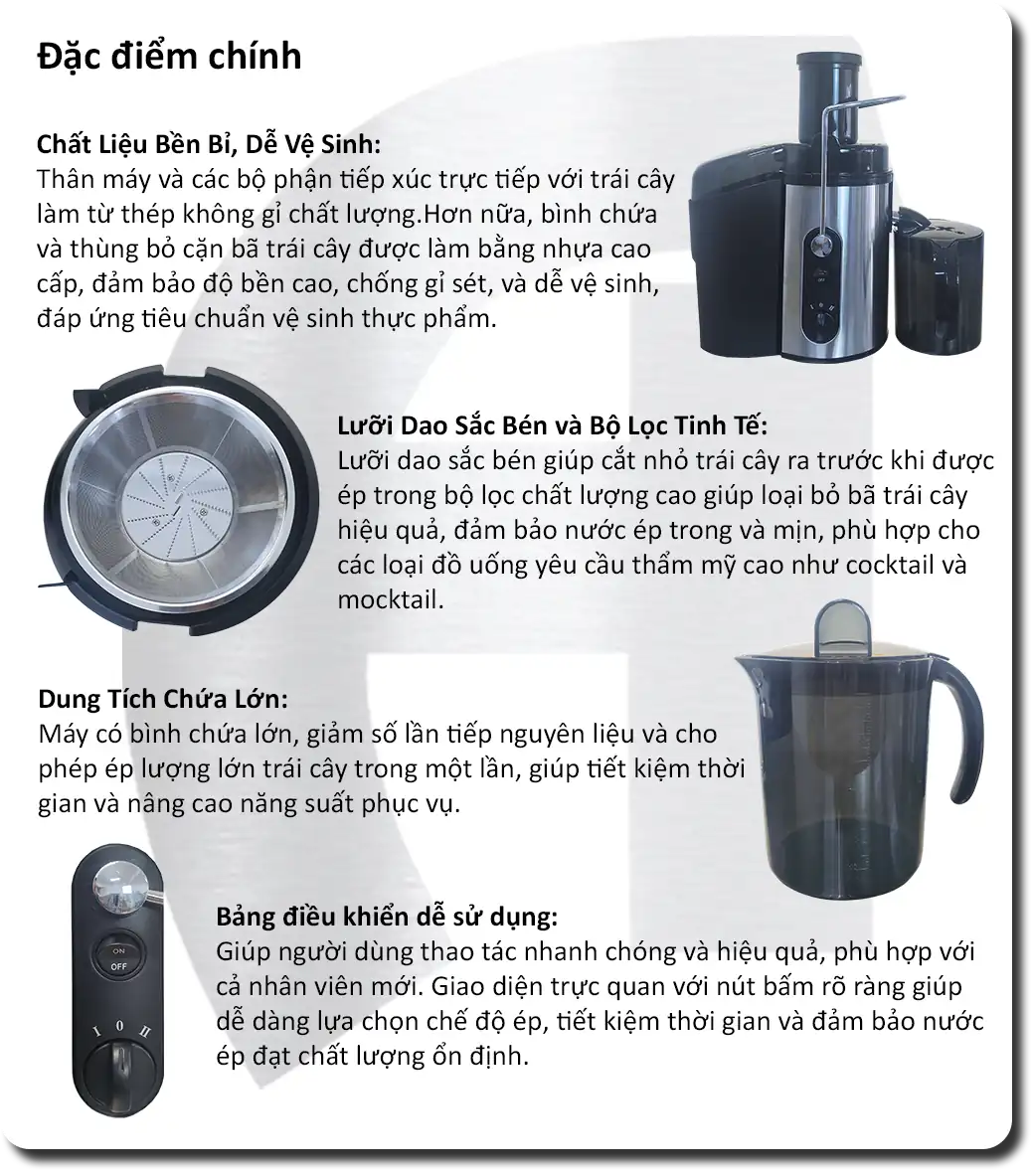 Đặc điểm chính

Chất Liệu Bền Bỉ, Dễ Vệ Sinh:
Thân máy và các bộ phận tiếp xúc trực tiếp với trái cây làm từ thép không gỉ chất lượng.Hơn nữa, bình chứa và thùng bỏ cặn bã trái cây được làm bằng nhựa cao cấp, đảm bảo độ bền cao, chống gỉ sét, và dễ vệ sinh, đáp ứng tiêu chuẩn vệ sinh thực phẩm.

Lưỡi Dao Sắc Bén và Bộ Lọc Tinh Tế:
Lưỡi dao sắc bén giúp cắt nhỏ trái cây ra trước khi được ép trong bộ lọc chất lượng cao giúp loại bỏ bã trái cây hiệu quả, đảm bảo nước ép trong và mịn, phù hợp cho các loại đồ uống yêu cầu thẩm mỹ cao như cocktail và mocktail.

Dung Tích Chứa Lớn:
Máy có bình chứa lớn, giảm số lần tiếp nguyên liệu và cho phép ép lượng lớn trái cây trong một lần, giúp tiết kiệm thời gian và nâng cao năng suất phục vụ.

ON
OFF
I 0 II

Bảng điều khiển dễ sử dụng:
Giúp người dùng thao tác nhanh chóng và hiệu quả, phù hợp với cả nhân viên mới. Giao diện trực quan với nút bấm rõ ràng giúp dễ dàng lựa chọn chế độ ép, tiết kiệm thời gian và đảm bảo nước ép đạt chất lượng ổn định.